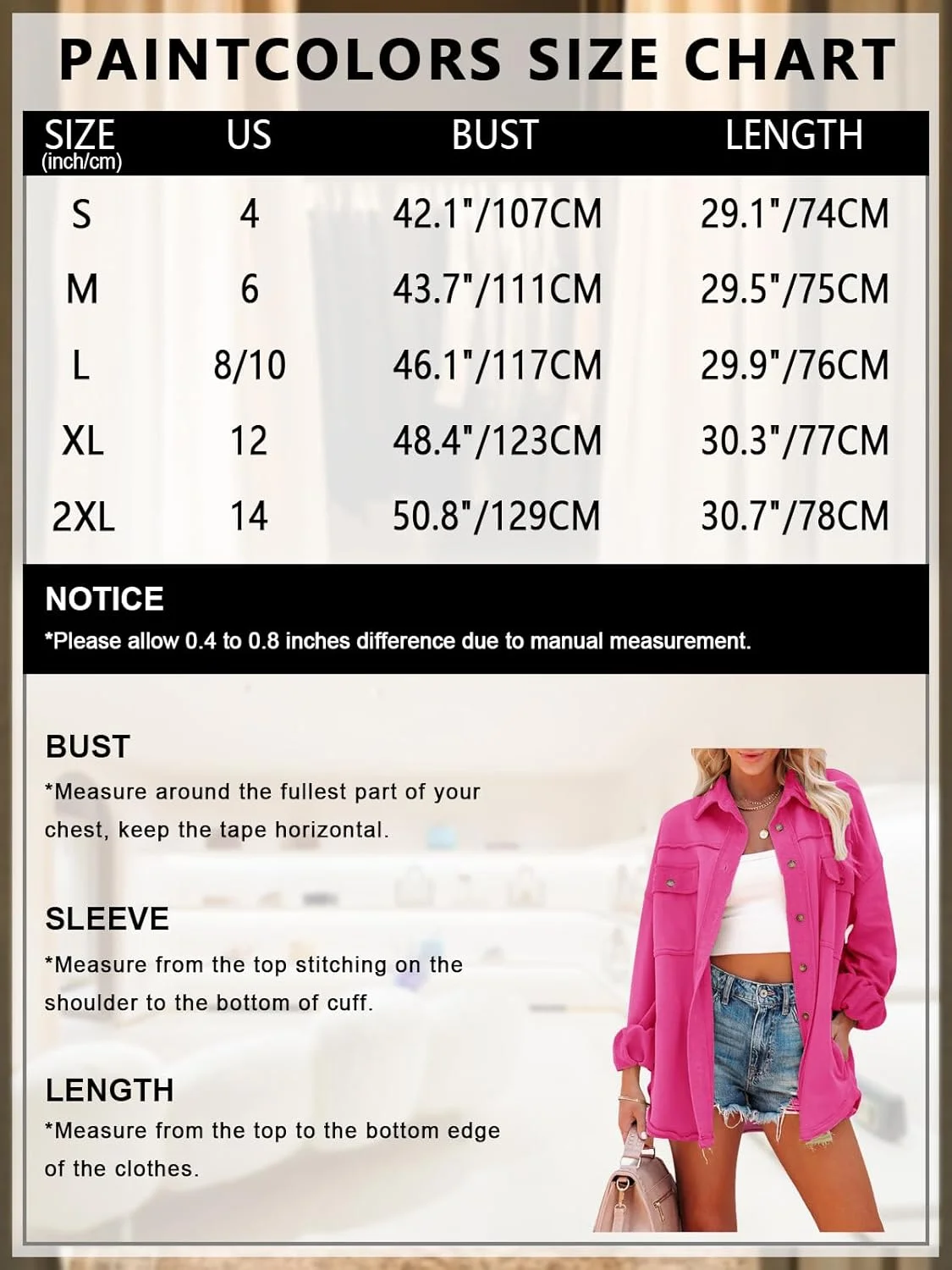 PAINTCOLORS SIZE CHART

| SIZE (inch/cm) | US | BUST | LENGTH |
|---|---|---|---|
| S | 4 | 42.1"/107CM | 29.1"/74CM |
| M | 6 | 43.7"/111CM | 29.5"/75CM |
| L | 8/10 | 46.1"/117CM | 29.9"/76CM |
| XL | 12 | 48.4"/123CM | 30.3"/77CM |
| 2XL | 14 | 50.8"/129CM | 30.7"/78CM |

NOTICE
*Please allow 0.4 to 0.8 inches difference due to manual measurement.

BUST
*Measure around the fullest part of your chest, keep the tape horizontal.

SLEEVE
*Measure from the top stitching on the shoulder to the bottom of cuff.

LENGTH
*Measure from the top to the bottom edge of the clothes.